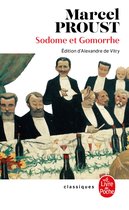 Marcel
PROUST
Sodome et Gomorrhe
Édition d'Alexandre de Vitry

classiques
Le Livre de Poche